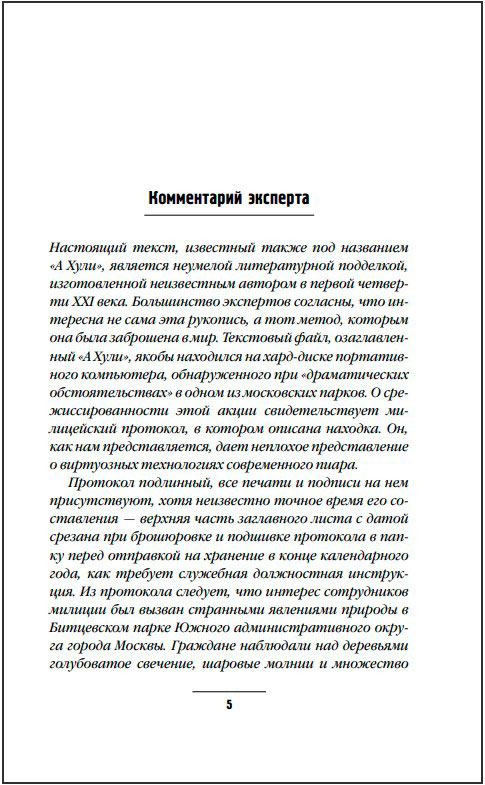 Комментарий эксперта

Настоящий текст, известный также под названием «А Хули», является неумелой литературной подделкой, изготовленной неизвестным автором в первой четверти XXI века. Большинство экспертов согласны, что интересна не сама эта рукопись, а тот метод, которым она была заброшена в мир. Текстовый файл, озаглавленный «А Хули», якобы находился на хард-диске портативного компьютера, обнаруженного при «драматических обстоятельствах» в одном из московских парков. О срежиссированности этой акции свидетельствует милицейский протокол, в котором описана находка. Он, как нам представляется, дает неплохое представление о виртуозных технологиях современного пиара.

Протокол подлинный, все печати и подписи на нем присутствуют, хотя неизвестно точное время его составления — верхняя часть заглавного листа с датой срезана при брошюровке и подшивке протокола в папку перед отправкой на хранение в конце календарного года, как требует служебная должностная инструкция. Из протокола следует, что интерес сотрудников милиции был вызван странными явлениями природы в Битцевском парке Южного административного округа города Москвы. Граждане наблюдали над деревьями голубоватое свечение, шаровые молнии и множество

5